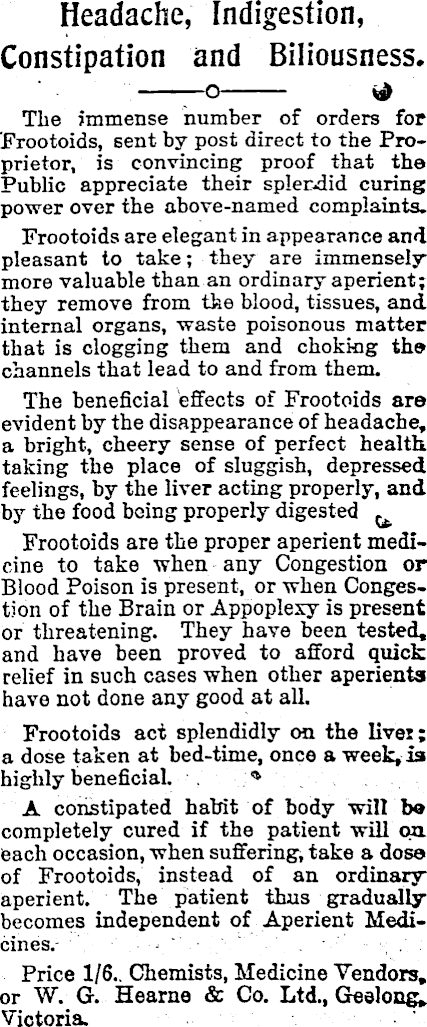 Headache, Indigestion, Constipation and Biliousness.

The immense number of orders for Frootoids, sent by post direct to the Proprietor, is convincing proof that the Public appreciate their splendid curing power over the above-named complaints.

Frootoids are elegant in appearance and pleasant to take; they are immensely more valuable than an ordinary aperient; they remove from the blood, tissues, and internal organs, waste poisonous matter that is clogging them and choking the channels that lead to and from them.

The beneficial effects of Frootoids are evident by the disappearance of headache, a bright, cheery sense of perfect health taking the place of sluggish, depressed feelings, by the liver acting properly, and by the food being properly digested

Frootoids are the proper aperient medicine to take when any Congestion or Blood Poison is present, or when Congestion of the Brain or Appoplexy is present or threatening. They have been tested, and have been proved to afford quick relief in such cases when other aperients have not done any good at all.

Frootoids act splendidly on the liver; a dose taken at bed-time, once a week, is highly beneficial.

A constipated habit of body will be completely cured if the patient will on each occasion, when suffering, take a dose of Frootoids, instead of an ordinary aperient. The patient thus gradually becomes independent of Aperient Medicines.

Price 1/6. Chemists, Medicine Vendors, or W. G. Hearne & Co. Ltd., Geelong, Victoria.